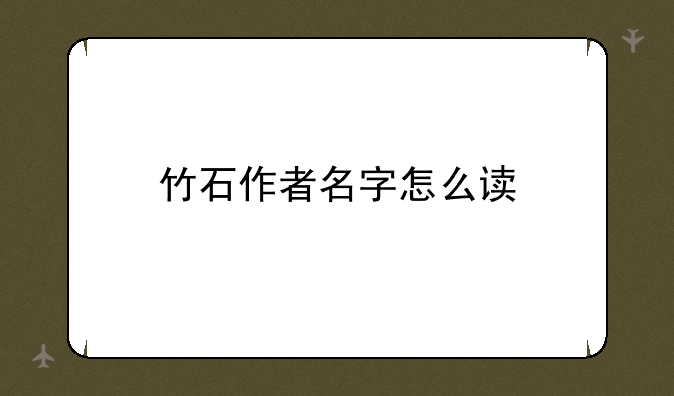 竹石作者名字怎么读